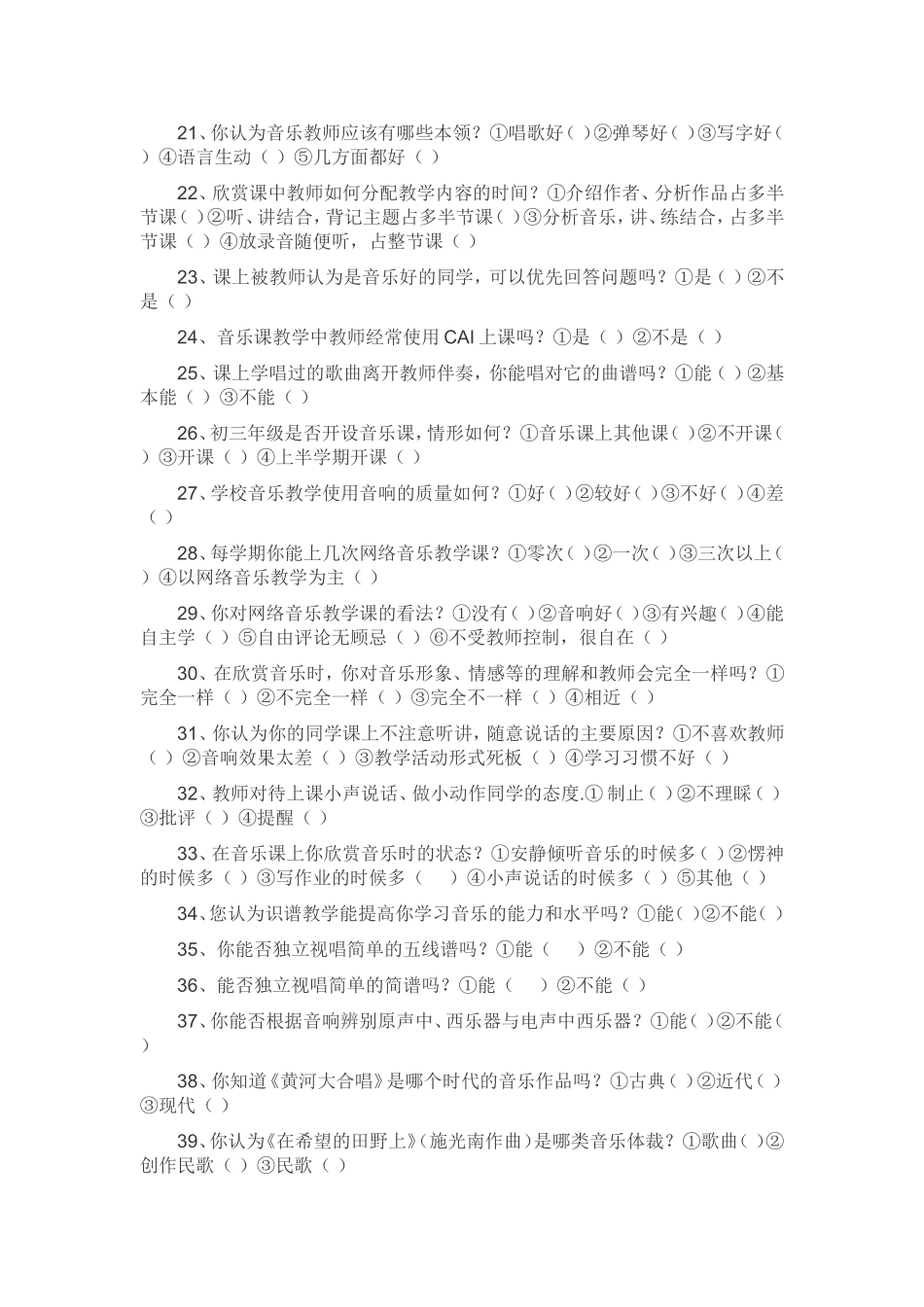 21、你认为音乐教师应该有哪些本领？①唱歌好（ ）②弹琴好（ ）③写字好（ ）④语言生动（ ）⑤几方面都好（ ）

22、欣赏课中教师如何分配教学内容的时间？①介绍作者、分析作品占多半节课（ ）②听、讲结合，背记主题占多半节课（ ）③分析音乐，讲、练结合，占多半节课（ ）④放录音随便听，占整节课（ ）

23、课上被教师认为是音乐好的同学，可以优先回答问题吗？①是（ ）②不是（ ）

24、音乐课教学中教师经常使用 CAI 上课吗？①是（ ）②不是（ ）

25、课上学唱过的歌曲离开教师伴奏，你能唱对它的曲谱吗？①能（ ）②基本能（ ）③不能（ ）

26、初三年级是否开设音乐课，情形如何？①音乐课上其他课（ ）②不开课（ ）③开课（ ）④上半学期开课（ ）

27、学校音乐教学使用音响的质量如何？①好（ ）②较好（ ）③不好（ ）④差（ ）

28、每学期你能上几次网络音乐教学课？①零次（ ）②一次（ ）③三次以上（ ）④以网络音乐教学为主（ ）

29、你对网络音乐教学课的看法？①没有（ ）②音响好（ ）③有兴趣（ ）④能自主学（ ）⑤自由评论无顾忌（ ）⑥不受教师控制，很自在（ ）

30、在欣赏音乐时，你对音乐形象、情感等的理解和教师会完全一样吗？①完全一样（ ）②不完全一样（ ）③完全不一样（ ）④相近（ ）

31、你认为你的同学课上不注意听讲，随意说话的主要原因？①不喜欢教师（ ）②音响效果太差（ ）③教学活动形式死板（ ）④学习习惯不好（ ）

32、教师对待上课小声说话、做小动作同学的态度.① 制止（ ）②不理睬（ ）③批评（ ）④提醒（ ）

33、在音乐课上你欣赏音乐时的状态？①安静倾听音乐的时候多（ ）②愣神的时候多（ ）③写作业的时候多（ ）④小声说话的时候多（ ）⑤其他（ ）

34、您认为识谱教学能提高你学习音乐的能力和水平吗？①能（ ）②不能（ ）

35、你能否独立视唱简单的五线谱吗？①能（ ）②不能（ ）

36、能否独立视唱简单的简谱吗？①能（ ）②不能（ ）

37、你能否根据音响辨别原声中、西乐器与电声中西乐器？①能（ ）②不能（ ）

38、你知道《黄河大合唱》是哪个时代的音乐作品吗？①古典（ ）②近代（ ）③现代（ ）

39、你认为《在希望的田野上》（施光南作曲）是哪类音乐体裁？①歌曲（ ）②创作民歌（ ）③民歌（ ）